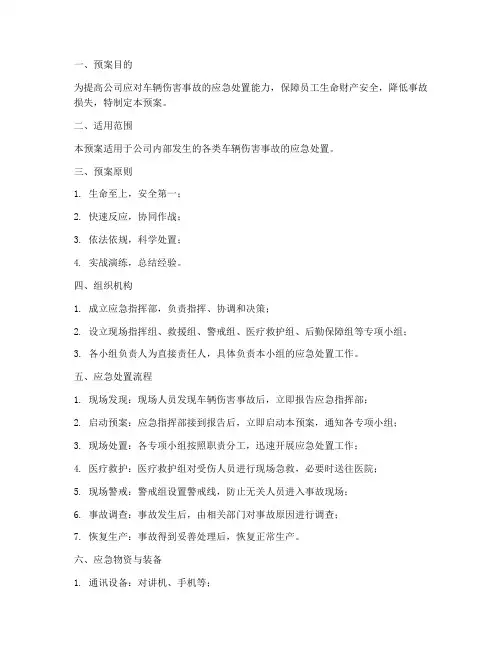 一、预案目的

为提高公司应对车辆伤害事故的应急处置能力，保障员工生命财产安全，降低事故损失，特制定本预案。

二、适用范围

本预案适用于公司内部发生的各类车辆伤害事故的应急处置。

三、预案原则

1. 生命至上，安全第一；

2. 快速反应，协同作战；

3. 依法依规，科学处置；

4. 实战演练，总结经验。

四、组织机构

1. 成立应急指挥部，负责指挥、协调和决策；

2. 设立现场指挥组、救援组、警戒组、医疗救护组、后勤保障组等专项小组；

3. 各小组负责人为直接责任人，具体负责本小组的应急处置工作。

五、应急处置流程

1. 现场发现：现场人员发现车辆伤害事故后，立即报告应急指挥部；

2. 启动预案：应急指挥部接到报告后，立即启动本预案，通知各专项小组；

3. 现场处置：各专项小组按照职责分工，迅速开展应急处置工作；

4. 医疗救护：医疗救护组对受伤人员进行现场急救，必要时送往医院；

5. 现场警戒：警戒组设置警戒线，防止无关人员进入事故现场；

6. 事故调查：事故发生后，由相关部门对事故原因进行调查；

7. 恢复生产：事故得到妥善处理后，恢复正常生产。

六、应急物资与装备

1. 通讯设备：对讲机、手机等；